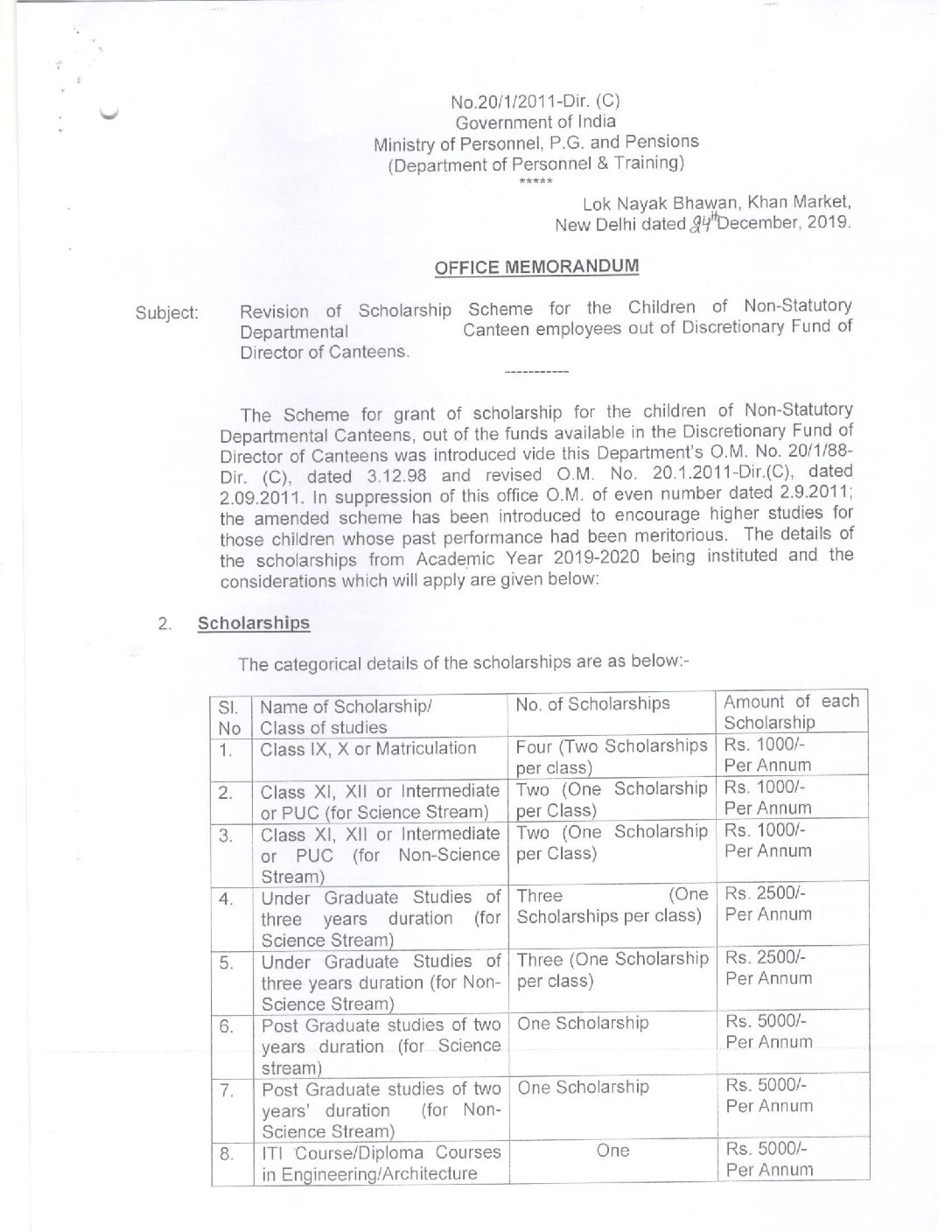 No.20/1/2011-Dir. (C)
Government of India
Ministry of Personnel, P.G. and Pensions
(Department of Personnel & Training)
*****

Lok Nayak Bhawan, Khan Market,
New Delhi dated 24th December, 2019.

OFFICE MEMORANDUM

Subject: Revision of Scholarship Scheme for the Children of Non-Statutory Departmental Canteen employees out of Discretionary Fund of Director of Canteens.

-----------

The Scheme for grant of scholarship for the children of Non-Statutory Departmental Canteens, out of the funds available in the Discretionary Fund of Director of Canteens was introduced vide this Department's O.M. No. 20/1/88-Dir. (C), dated 3.12.98 and revised O.M. No. 20.1.2011-Dir.(C), dated 2.09.2011. In suppression of this office O.M. of even number dated 2.9.2011; the amended scheme has been introduced to encourage higher studies for those children whose past performance had been meritorious. The details of the scholarships from Academic Year 2019-2020 being instituted and the considerations which will apply are given below:

2. Scholarships

The categorical details of the scholarships are as below:-

| Sl. No | Name of Scholarship/ Class of studies | No. of Scholarships | Amount of each Scholarship |
|---|---|---|---|
| 1. | Class IX, X or Matriculation | Four (Two Scholarships per class) | Rs. 1000/- Per Annum |
| 2. | Class XI, XII or Intermediate or PUC (for Science Stream) | Two (One Scholarship per Class) | Rs. 1000/- Per Annum |
| 3. | Class XI, XII or Intermediate or PUC (for Non-Science Stream) | Two (One Scholarship per Class) | Rs. 1000/- Per Annum |
| 4. | Under Graduate Studies of three years duration (for Science Stream) | Three (One Scholarships per class) | Rs. 2500/- Per Annum |
| 5. | Under Graduate Studies of three years duration (for Non-Science Stream) | Three (One Scholarship per class) | Rs. 2500/- Per Annum |
| 6. | Post Graduate studies of two years duration (for Science stream) | One Scholarship | Rs. 5000/- Per Annum |
| 7. | Post Graduate studies of two years' duration (for Non-Science Stream) | One Scholarship | Rs. 5000/- Per Annum |
| 8. | ITI Course/Diploma Courses in Engineering/Architecture | One | Rs. 5000/- Per Annum |